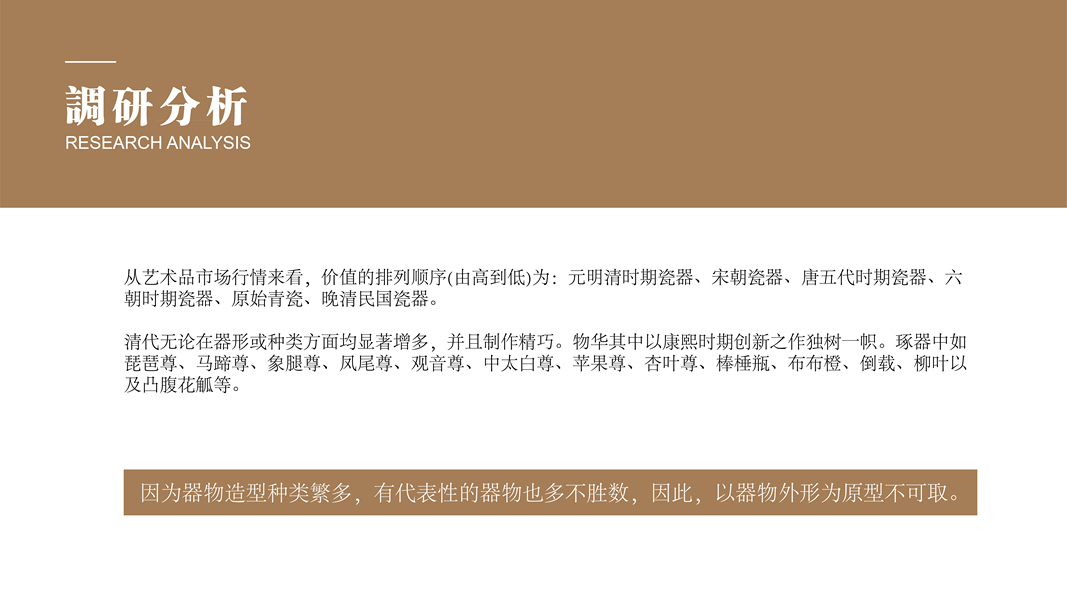 調研分析
RESEARCH ANALYSIS

从艺术品市场行情来看，价值的排列顺序(由高到低)为：元明清时期瓷器、宋朝瓷器、唐五代时期瓷器、六朝时期瓷器、原始青瓷、晚清民国瓷器。

清代无论在器形或种类方面均显著增多，并且制作精巧。物华其中以康熙时期创新之作独树一帜。琢器中如琵琶尊、马蹄尊、象腿尊、凤尾尊、观音尊、中太白尊、苹果尊、杏叶尊、棒棰瓶、布布橙、倒载、柳叶以及凸腹花觚等。

因为器物造型种类繁多，有代表性的器物也多不胜数，因此，以器物外形为原型不可取。